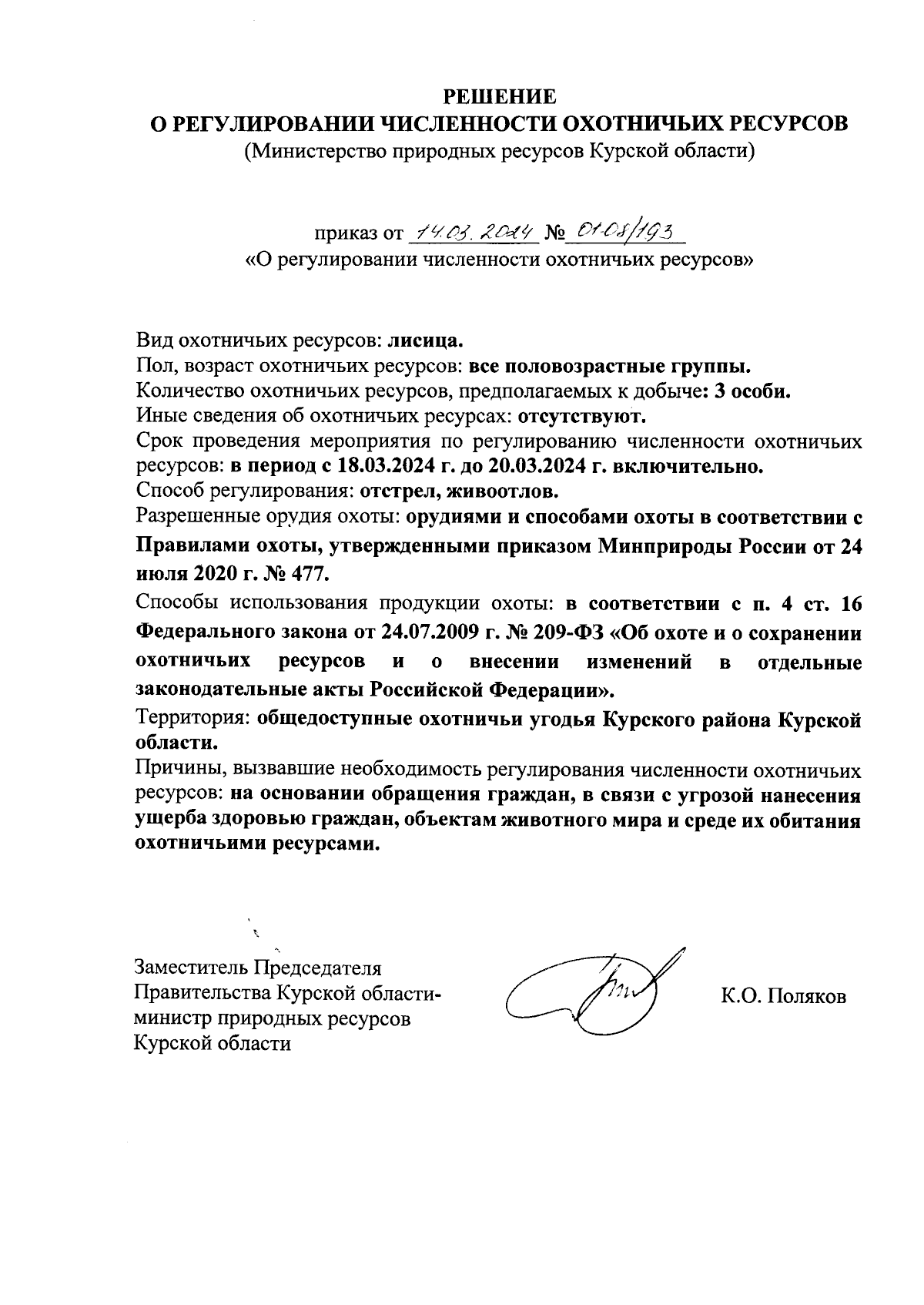 РЕШЕНИЕ
О РЕГУЛИРОВАНИИ ЧИСЛЕННОСТИ ОХОТНИЧЬИХ РЕСУРСОВ
(Министерство природных ресурсов Курской области)

приказ от 14.03.2024 № 01-08/193
«О регулировании численности охотничьих ресурсов»

Вид охотничьих ресурсов: лисица.
Пол, возраст охотничьих ресурсов: все половозрастные группы.
Количество охотничьих ресурсов, предполагаемых к добыче: 3 особи.
Иные сведения об охотничьих ресурсах: отсутствуют.
Срок проведения мероприятия по регулированию численности охотничьих ресурсов: в период с 18.03.2024 г. до 20.03.2024 г. включительно.
Способ регулирования: отстрел, живоотлов.
Разрешенные орудия охоты: орудиями и способами охоты в соответствии с Правилами охоты, утвержденными приказом Минприроды России от 24 июля 2020 г. № 477.
Способы использования продукции охоты: в соответствии с п. 4 ст. 16 Федерального закона от 24.07.2009 г. № 209-ФЗ «Об охоте и о сохранении охотничьих ресурсов и о внесении изменений в отдельные законодательные акты Российской Федерации».
Территория: общедоступные охотничьи угодья Курского района Курской области.
Причины, вызвавшие необходимость регулирования численности охотничьих ресурсов: на основании обращения граждан, в связи с угрозой нанесения ущерба здоровью граждан, объектам животного мира и среде их обитания охотничьими ресурсами.

Заместитель Председателя
Правительства Курской области-
министр природных ресурсов
Курской области

К.О. Поляков